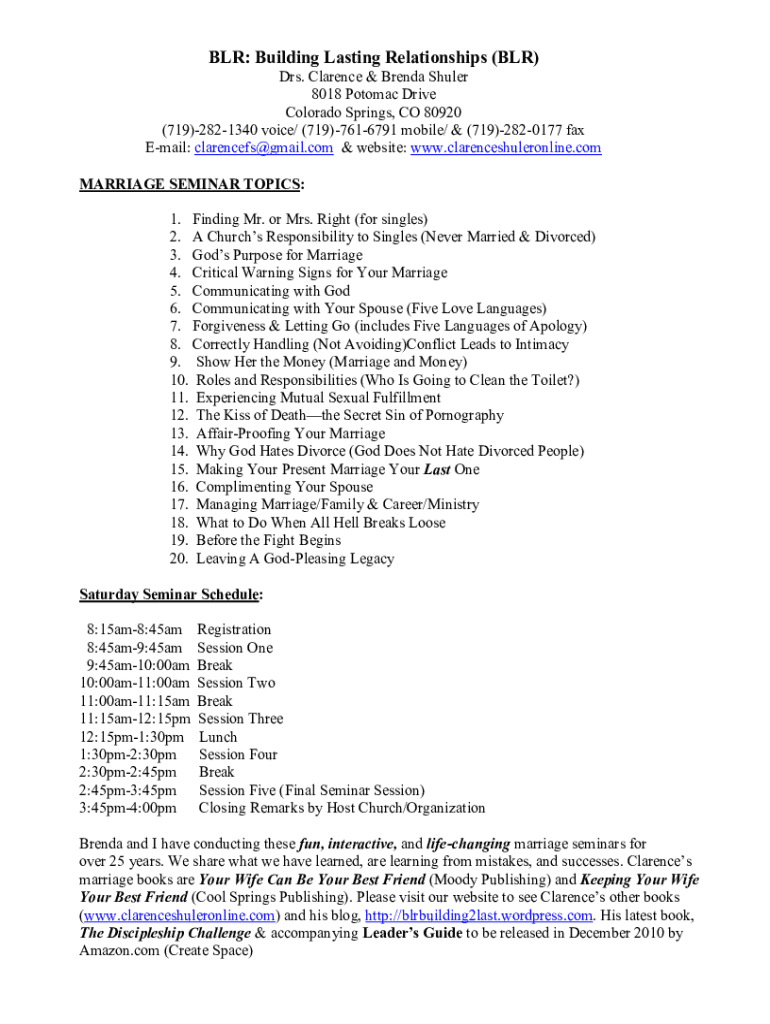 BLR: Building Lasting Relationships (BLR)
Drs. Clarence & Brenda Shuler
8018 Potomac Drive
Colorado Springs, CO 80920
(719)-282-1340 voice/ (719)-761-6791 mobile/ & (719)-282-0177 fax
E-mail: clarencefs@gmail.com & website: www.clarenceshuleronline.com

MARRIAGE SEMINAR TOPICS:

1. Finding Mr. or Mrs. Right (for singles)
2. A Church's Responsibility to Singles (Never Married & Divorced)
3. God's Purpose for Marriage
4. Critical Warning Signs for Your Marriage
5. Communicating with God
6. Communicating with Your Spouse (Five Love Languages)
7. Forgiveness & Letting Go (includes Five Languages of Apology)
8. Correctly Handling (Not Avoiding)Conflict Leads to Intimacy
9. Show Her the Money (Marriage and Money)
10. Roles and Responsibilities (Who Is Going to Clean the Toilet?)
11. Experiencing Mutual Sexual Fulfillment
12. The Kiss of Death—the Secret Sin of Pornography
13. Affair-Proofing Your Marriage
14. Why God Hates Divorce (God Does Not Hate Divorced People)
15. Making Your Present Marriage Your Last One
16. Complimenting Your Spouse
17. Managing Marriage/Family & Career/Ministry
18. What to Do When All Hell Breaks Loose
19. Before the Fight Begins
20. Leaving A God-Pleasing Legacy

Saturday Seminar Schedule:

8:15am-8:45am Registration
8:45am-9:45am Session One
9:45am-10:00am Break
10:00am-11:00am Session Two
11:00am-11:15am Break
11:15am-12:15pm Session Three
12:15pm-1:30pm Lunch
1:30pm-2:30pm Session Four
2:30pm-2:45pm Break
2:45pm-3:45pm Session Five (Final Seminar Session)
3:45pm-4:00pm Closing Remarks by Host Church/Organization

Brenda and I have conducting these fun, interactive, and life-changing marriage seminars for over 25 years. We share what we have learned, are learning from mistakes, and successes. Clarence's marriage books are Your Wife Can Be Your Best Friend (Moody Publishing) and Keeping Your Wife Your Best Friend (Cool Springs Publishing). Please visit our website to see Clarence's other books (www.clarenceshuleronline.com) and his blog, http://blrbuilding2last.wordpress.com. His latest book, The Discipleship Challenge & accompanying Leader's Guide to be released in December 2010 by Amazon.com (Create Space)